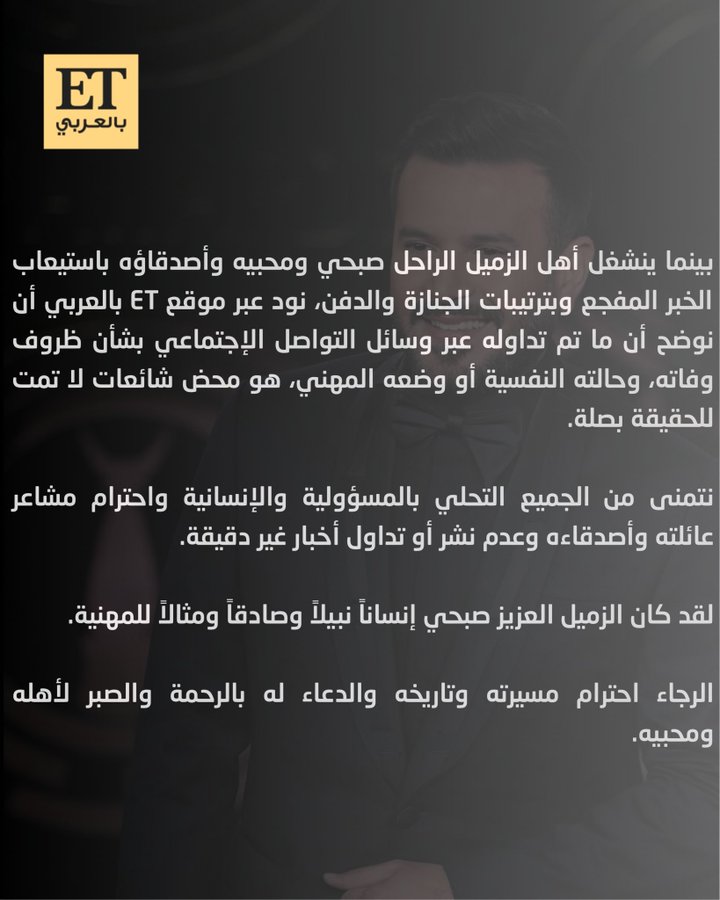 ET
بالعربي

بينما ينشغل أهل الزميل الراحل صبحي ومحبيه وأصدقاؤه باستيعاب الخبر المفجع وبترتيبات الجنازة والدفن، نود عبر موقع ET بالعربي أن نوضح أن ما تم تداوله عبر وسائل التواصل الإجتماعي بشأن ظروف وفاته، وحالته النفسية أو وضعه المهني، هو محض شائعات لا تمت للحقيقة بصلة.

نتمنى من الجميع التحلي بالمسؤولية والإنسانية واحترام مشاعر عائلته وأصدقاءه وعدم نشر أو تداول أخبار غير دقيقة.

لقد كان الزميل العزيز صبحي إنساناً نبيلاً وصادقاً ومثالاً للمهنية.

الرجاء احترام مسيرته وتاريخه والدعاء له بالرحمة والصبر لأهله ومحبيه.